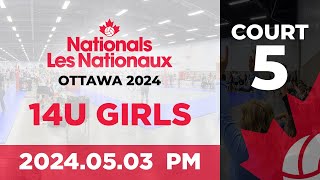 Nationals
Les Nationaux
OTTAWA 2024

14U GIRLS

2024.05.03 PM

COURT
5